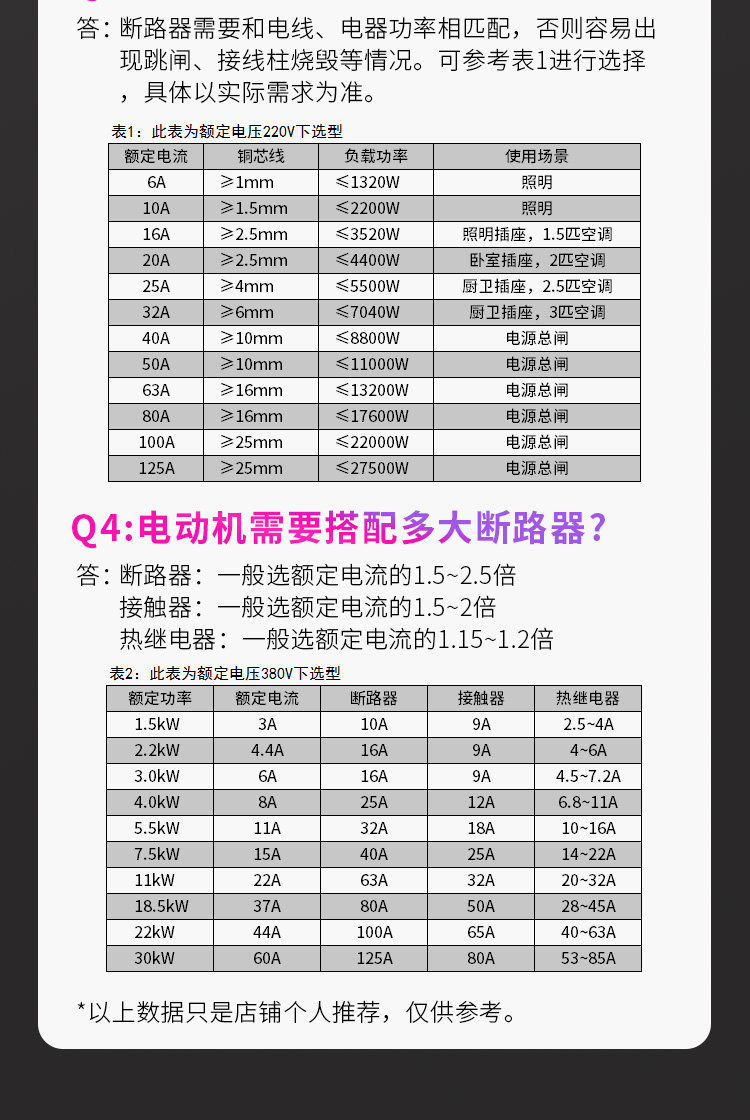 答：断路器需要和电线、电器功率相匹配，否则容易出现跳闸、接线柱烧毁等情况。可参考表1进行选择，具体以实际需求为准。

表1：此表为额定电压220V下选型

| 额定电流 | 铜芯线 | 负载功率 | 使用场景 |
|---|---|---|---|
| 6A | ≥1mm | ≤1320W | 照明 |
| 10A | ≥1.5mm | ≤2200W | 照明 |
| 16A | ≥2.5mm | ≤3520W | 照明插座，1.5匹空调 |
| 20A | ≥2.5mm | ≤4400W | 卧室插座，2匹空调 |
| 25A | ≥4mm | ≤5500W | 厨卫插座，2.5匹空调 |
| 32A | ≥6mm | ≤7040W | 厨卫插座，3匹空调 |
| 40A | ≥10mm | ≤8800W | 电源总闸 |
| 50A | ≥10mm | ≤11000W | 电源总闸 |
| 63A | ≥16mm | ≤13200W | 电源总闸 |
| 80A | ≥16mm | ≤17600W | 电源总闸 |
| 100A | ≥25mm | ≤22000W | 电源总闸 |
| 125A | ≥25mm | ≤27500W | 电源总闸 |

Q4:电动机需要搭配多大断路器？

答：断路器：一般选额定电流的1.5~2.5倍
接触器：一般选额定电流的1.5~2倍
热继电器：一般选额定电流的1.15~1.2倍

表2：此表为额定电压380V下选型

| 额定功率 | 额定电流 | 断路器 | 接触器 | 热继电器 |
|---|---|---|---|---|
| 1.5kW | 3A | 10A | 9A | 2.5~4A |
| 2.2kW | 4.4A | 16A | 9A | 4~6A |
| 3.0kW | 6A | 16A | 9A | 4.5~7.2A |
| 4.0kW | 8A | 25A | 12A | 6.8~11A |
| 5.5kW | 11A | 32A | 18A | 10~16A |
| 7.5kW | 15A | 40A | 25A | 14~22A |
| 11kW | 22A | 63A | 32A | 20~32A |
| 18.5kW | 37A | 80A | 50A | 28~45A |
| 22kW | 44A | 100A | 65A | 40~63A |
| 30kW | 60A | 125A | 80A | 53~85A |

*以上数据只是店铺个人推荐，仅供参考。